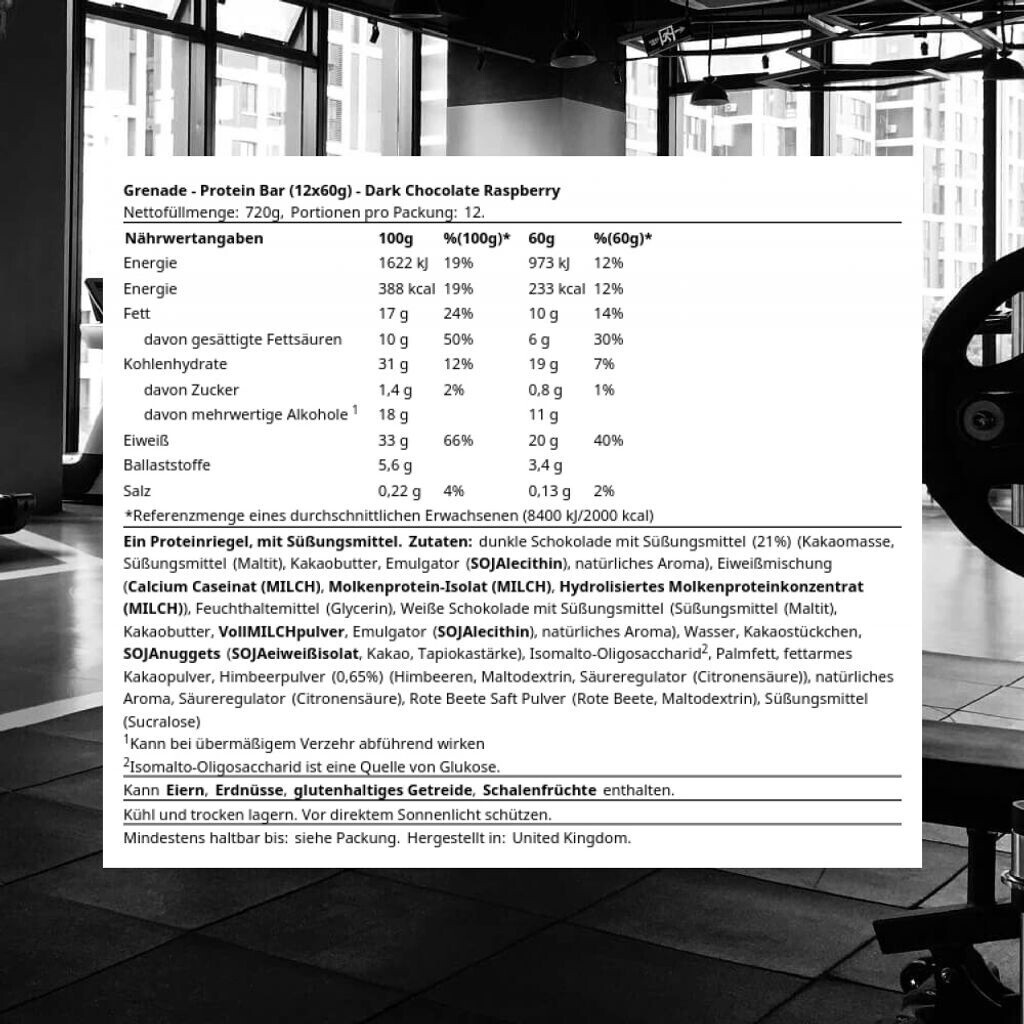 Grenade - Protein Bar (12x60g) - Dark Chocolate Raspberry
Nettofüllmenge: 720g, Portionen pro Packung: 12.

| Nährwertangaben | 100g | %(100g)* | 60g | %(60g)* |
|---|---|---|---|---|
| Energie | 1622 kJ | 19% | 973 kJ | 12% |
| Energie | 388 kcal | 19% | 233 kcal | 12% |
| Fett | 17 g | 24% | 10 g | 14% |
| davon gesättigte Fettsäuren | 10 g | 50% | 6 g | 30% |
| Kohlenhydrate | 31 g | 12% | 19 g | 7% |
| davon Zucker | 1,4 g | 2% | 0,8 g | 1% |
| davon mehrwertige Alkohole $^1$ | 18 g | | 11 g | |
| Eiweiß | 33 g | 66% | 20 g | 40% |
| Ballaststoffe | 5,6 g | | 3,4 g | |
| Salz | 0,22 g | 4% | 0,13 g | 2% |

*Referenzmenge eines durchschnittlichen Erwachsenen (8400 kJ/2000 kcal)

Ein Proteinriegel, mit Süßungsmittel. Zutaten: dunkle Schokolade mit Süßungsmittel (21%) (Kakaomasse, Süßungsmittel (Maltit), Kakaobutter, Emulgator (SOJAlecithin), natürliches Aroma), Eiweißmischung (Calcium Caseinat (MILCH), Molkenprotein-Isolat (MILCH), Hydrolisiertes Molkenproteinkonzentrat (MILCH)), Feuchthaltemittel (Glycerin), Weiße Schokolade mit Süßungsmittel (Süßungsmittel (Maltit), Kakaobutter, VollMILCHpulver, Emulgator (SOJAlecithin), natürliches Aroma), Wasser, Kakaostückchen, SOJAnuggets (SOJAeiweißisolat, Kakao, Tapiokastärke), Isomalto-Oligosaccharid$^2$, Palmfett, fettarmes Kakaopulver, Himbeerpulver (0,65%) (Himbeeren, Maltodextrin, Säureregulator (Citronensäure)), natürliches Aroma, Säureregulator (Citronensäure), Rote Beete Saft Pulver (Rote Beete, Maltodextrin), Süßungsmittel (Sucralose)
$^1$Kann bei übermäßigem Verzehr abführend wirken
$^2$Isomalto-Oligosaccharid ist eine Quelle von Glukose.

Kann Eiern, Erdnüsse, glutenhaltiges Getreide, Schalenfrüchte enthalten.

Kühl und trocken lagern. Vor direktem Sonnenlicht schützen.

Mindestens haltbar bis: siehe Packung. Hergestellt in: United Kingdom.